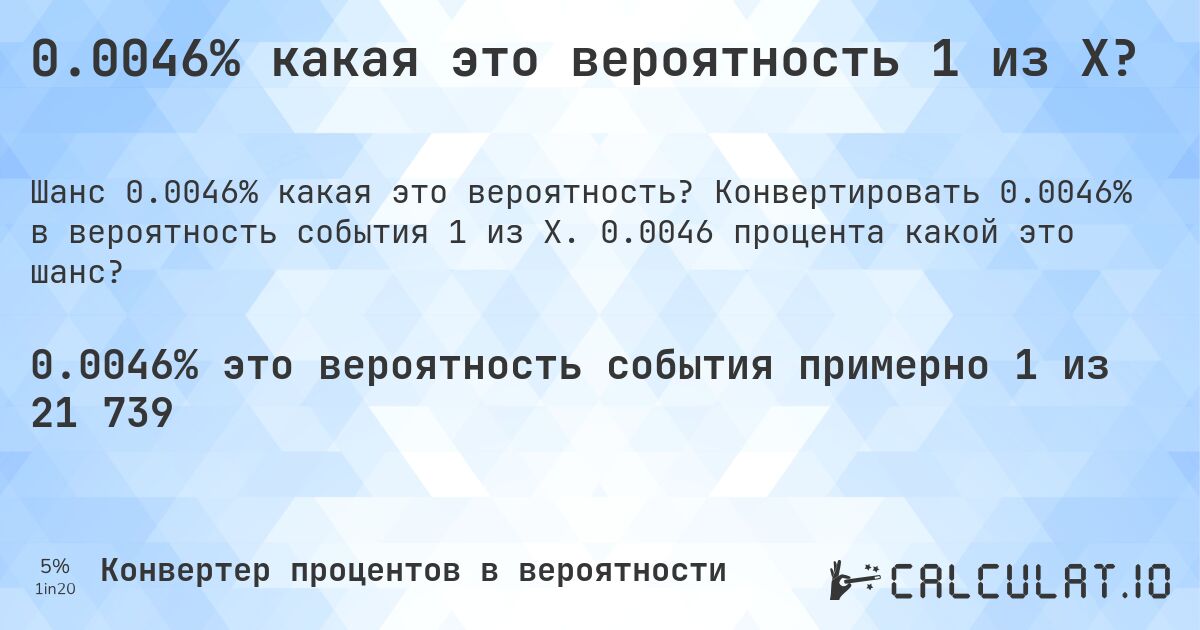 0.0046% какая это вероятность 1 из X?

Шанс 0.0046% какая это вероятность? Конвертировать 0.0046% в вероятность события 1 из X. 0.0046 процента какой это шанс?

0.0046% это вероятность события примерно 1 из 21 739

5%
1in20

Конвертер процентов в вероятности

CALCULAT.IO